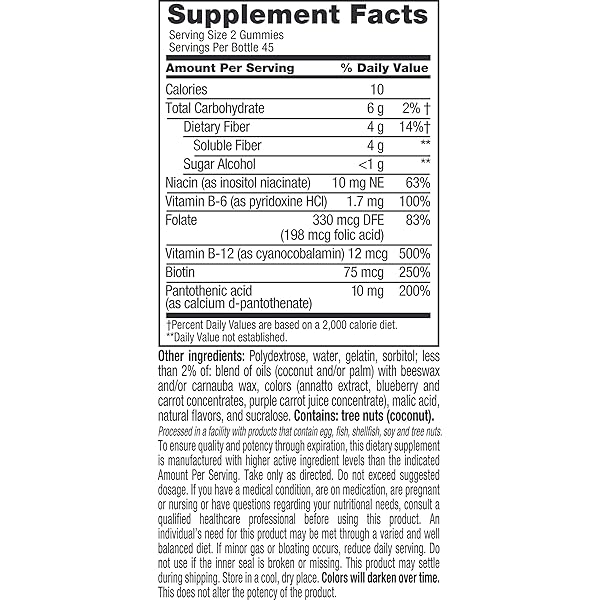 Supplement Facts

Serving Size 2 Gummies
Servings Per Bottle 45

| Amount Per Serving | | % Daily Value |
|---|---|---|
| Calories | 10 | |
| Total Carbohydrate | 6 g | 2% † |
| Dietary Fiber | 4 g | 14%† |
| Soluble Fiber | 4 g | ** |
| Sugar Alcohol | <1 g | ** |
| Niacin (as inositol niacinate) | 10 mg NE | 63% |
| Vitamin B-6 (as pyridoxine HCl) | 1.7 mg | 100% |
| Folate | 330 mcg DFE (198 mcg folic acid) | 83% |
| Vitamin B-12 (as cyanocobalamin) | 12 mcg | 500% |
| Biotin | 75 mcg | 250% |
| Pantothenic acid (as calcium d-pantothenate) | 10 mg | 200% |

†Percent Daily Values are based on a 2,000 calorie diet.
**Daily Value not established.

Other ingredients: Polydextrose, water, gelatin, sorbitol; less than 2% of: blend of oils (coconut and/or palm) with beeswax and/or carnauba wax, colors (annatto extract, blueberry and carrot concentrates, purple carrot juice concentrate), malic acid, natural flavors, and sucralose. Contains: tree nuts (coconut).

Processed in a facility with products that contain egg, fish, shellfish, soy and tree nuts.

To ensure quality and potency through expiration, this dietary supplement is manufactured with higher active ingredient levels than the indicated Amount Per Serving. Take only as directed. Do not exceed suggested dosage. If you have a medical condition, are on medication, are pregnant or nursing or have questions regarding your nutritional needs, consult a qualified healthcare professional before using this product. An individual's need for this product may be met through a varied and well balanced diet. If minor gas or bloating occurs, reduce daily serving. Do not use if the inner seal is broken or missing. This product may settle during shipping. Store in a cool, dry place. Colors will darken over time. This does not alter the potency of the product.